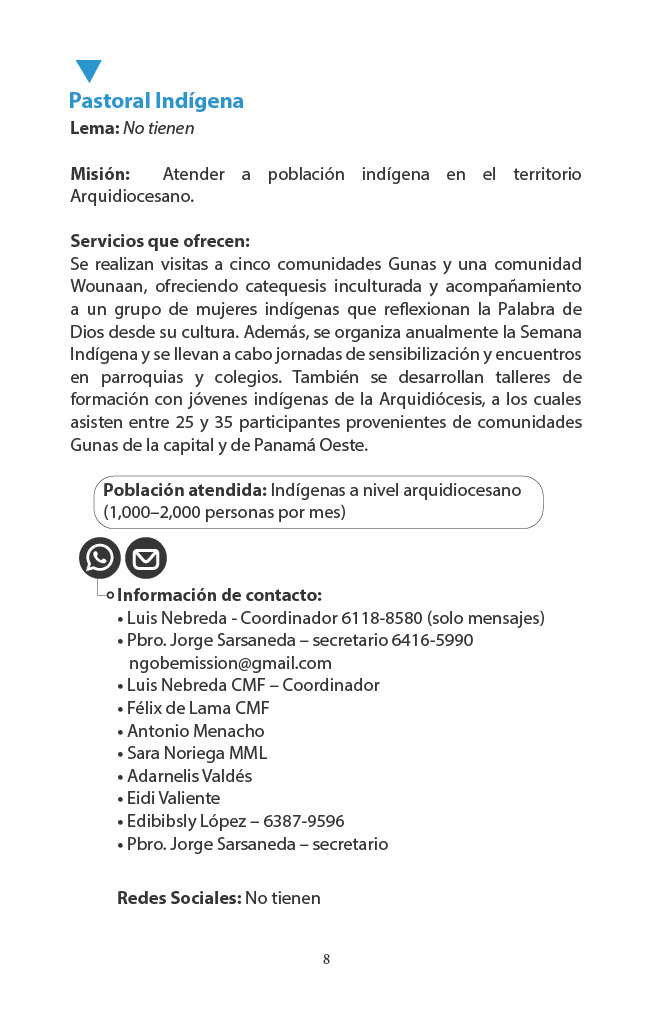 Pastoral Indígena
Lema: No tienen

Misión: Atender a población indígena en el territorio Arquidiocesano.

Servicios que ofrecen:
Se realizan visitas a cinco comunidades Gunas y una comunidad Wounaan, ofreciendo catequesis inculturada y acompañamiento a un grupo de mujeres indígenas que reflexionan la Palabra de Dios desde su cultura. Además, se organiza anualmente la Semana Indígena y se llevan a cabo jornadas de sensibilización y encuentros en parroquias y colegios. También se desarrollan talleres de formación con jóvenes indígenas de la Arquidiócesis, a los cuales asisten entre 25 y 35 participantes provenientes de comunidades Gunas de la capital y de Panamá Oeste.

Población atendida: Indígenas a nivel arquidiocesano (1,000–2,000 personas por mes)

Información de contacto:
• Luis Nebreda - Coordinador 6118-8580 (solo mensajes)
• Pbro. Jorge Sarsaneda – secretario 6416-5990
ngobemission@gmail.com
• Luis Nebreda CMF – Coordinador
• Félix de Lama CMF
• Antonio Menacho
• Sara Noriega MML
• Adarnelis Valdés
• Eidi Valiente
• Edibibsly López – 6387-9596
• Pbro. Jorge Sarsaneda – secretario

Redes Sociales: No tienen

8